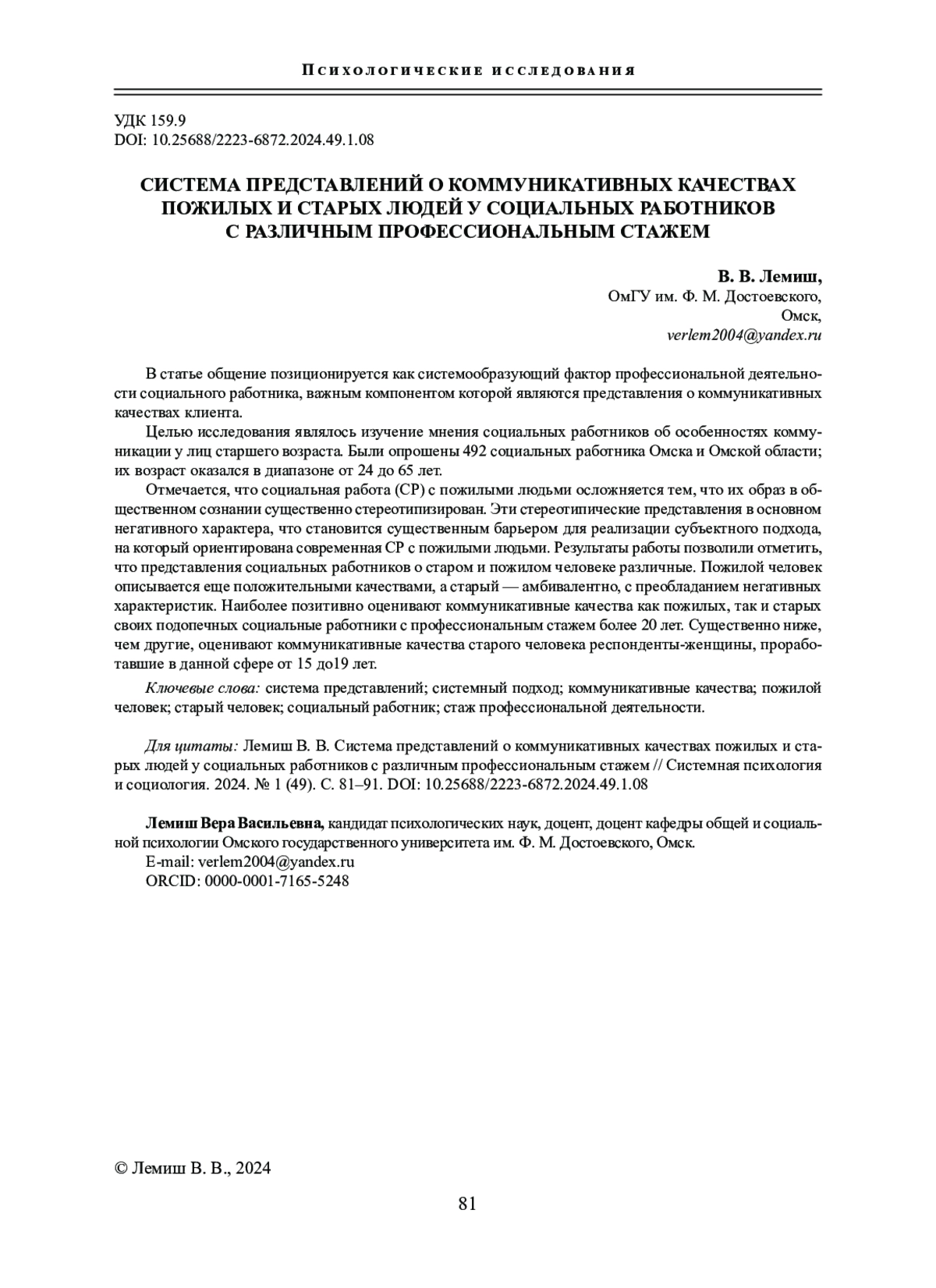 Психологические исследования

УДК 159.9
DOI: 10.25688/2223-6872.2024.49.1.08

СИСТЕМА ПРЕДСТАВЛЕНИЙ О КОММУНИКАТИВНЫХ КАЧЕСТВАХ ПОЖИЛЫХ И СТАРЫХ ЛЮДЕЙ У СОЦИАЛЬНЫХ РАБОТНИКОВ С РАЗЛИЧНЫМ ПРОФЕССИОНАЛЬНЫМ СТАЖЕМ

В. В. Лемиш,
ОмГУ им. Ф. М. Достоевского,
Омск,
verlem2004@yandex.ru

В статье общение позиционируется как системообразующий фактор профессиональной деятельности социального работника, важным компонентом которой являются представления о коммуникативных качествах клиента.

Целью исследования являлось изучение мнения социальных работников об особенностях коммуникации у лиц старшего возраста. Были опрошены 492 социальных работника Омска и Омской области; их возраст оказался в диапазоне от 24 до 65 лет.

Отмечается, что социальная работа (СР) с пожилыми людьми осложняется тем, что их образ в общественном сознании существенно стереотипизирован. Эти стереотипические представления в основном негативного характера, что становится существенным барьером для реализации субъектного подхода, на который ориентирована современная СР с пожилыми людьми. Результаты работы позволили отметить, что представления социальных работников о старом и пожилом человеке различные. Пожилой человек описывается еще положительными качествами, а старый — амбивалентно, с преобладанием негативных характеристик. Наиболее позитивно оценивают коммуникативные качества как пожилых, так и старых своих подопечных социальные работники с профессиональным стажем более 20 лет. Существенно ниже, чем другие, оценивают коммуникативные качества старого человека респонденты-женщины, проработавшие в данной сфере от 15 до19 лет.

Ключевые слова: система представлений; системный подход; коммуникативные качества; пожилой человек; старый человек; социальный работник; стаж профессиональной деятельности.

Для цитаты: Лемиш В. В. Система представлений о коммуникативных качествах пожилых и старых людей у социальных работников с различным профессиональным стажем // Системная психология и социология. 2024. № 1 (49). С. 81–91. DOI: 10.25688/2223-6872.2024.49.1.08

Лемиш Вера Васильевна, кандидат психологических наук, доцент, доцент кафедры общей и социальной психологии Омского государственного университета им. Ф. М. Достоевского, Омск.
E-mail: verlem2004@yandex.ru
ORCID: 0000-0001-7165-5248

© Лемиш В. В., 2024

81